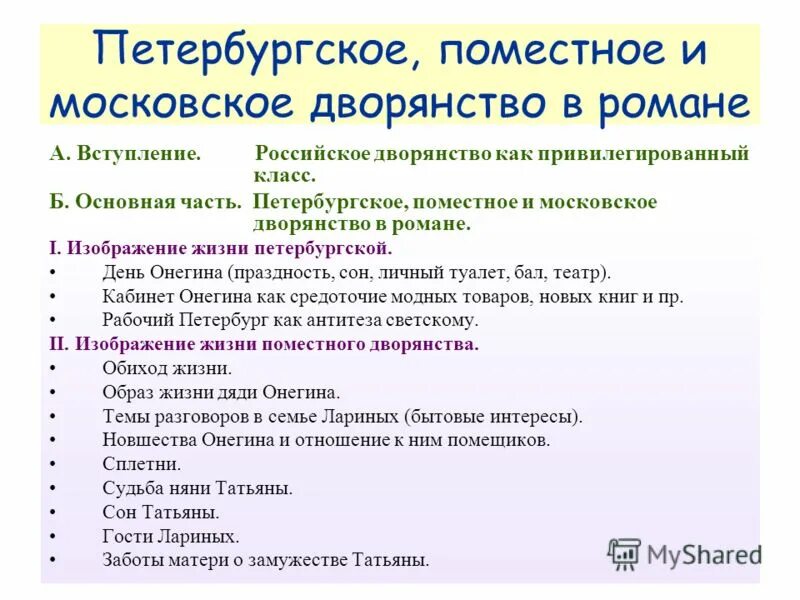 Петербургское, поместное и московское дворянство в романе

А. Вступление. Российское дворянство как привилегированный класс.

Б. Основная часть. Петербургское, поместное и московское дворянство в романе.

I. Изображение жизни петербургской.

• День Онегина (праздность, сон, личный туалет, бал, театр).
• Кабинет Онегина как средоточие модных товаров, новых книг и пр.
• Рабочий Петербург как антитеза светскому.

II. Изображение жизни поместного дворянства.

• Обиход жизни.
• Образ жизни дяди Онегина.
• Темы разговоров в семье Лариных (бытовые интересы).
• Новшества Онегина и отношение к ним помещиков.
• Сплетни.
• Судьба няни Татьяны.
• Сон Татьяны.
• Гости Лариных.
• Заботы матери о замужестве Татьяны.

MyShared